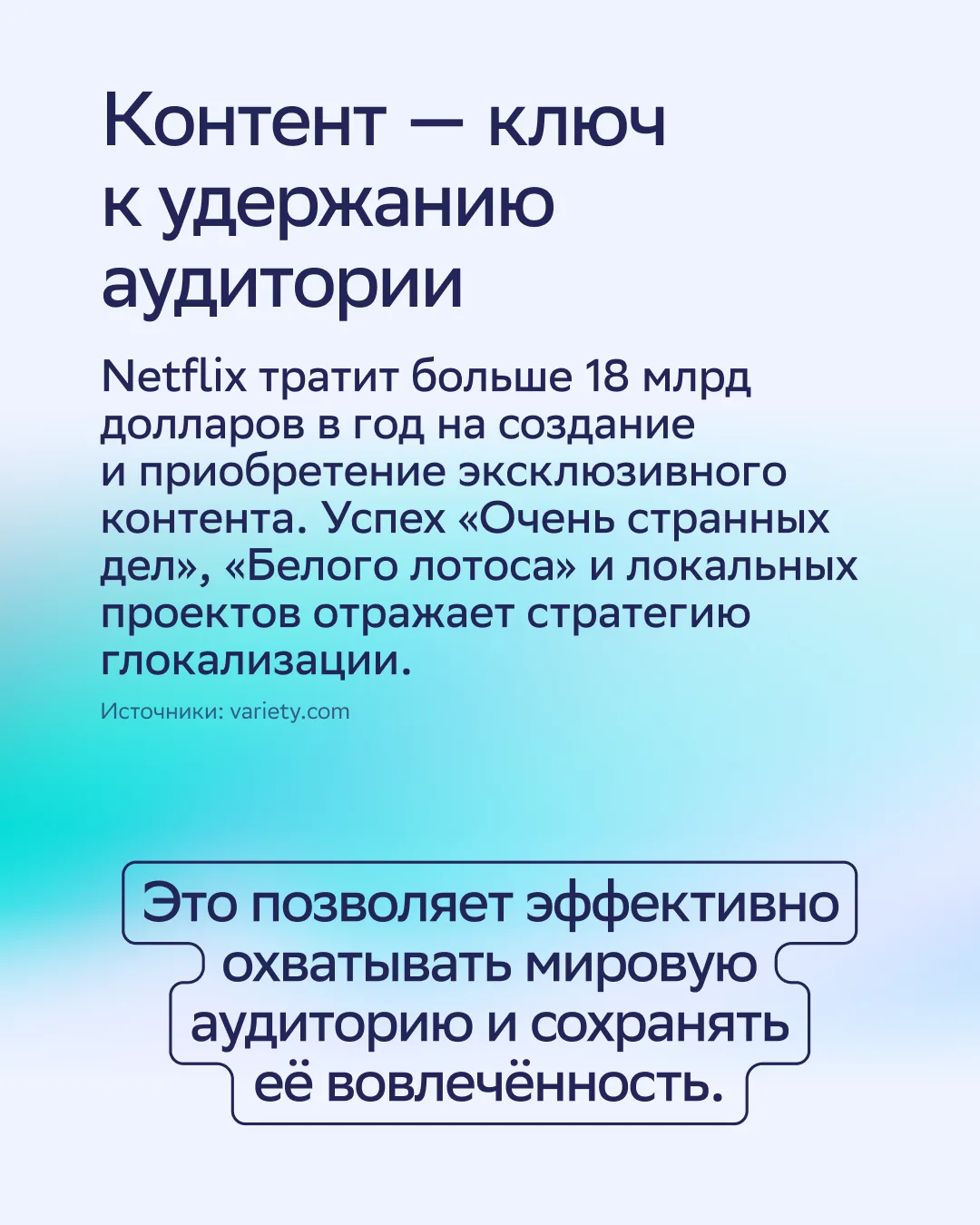 Контент — ключ
к удержанию
аудитории

Netflix тратит больше 18 млрд долларов в год на создание и приобретение эксклюзивного контента. Успех «Очень странных дел», «Белого лотоса» и локальных проектов отражает стратегию глокализации.

Источники: variety.com

Это позволяет эффективно охватывать мировую аудиторию и сохранять её вовлечённость.